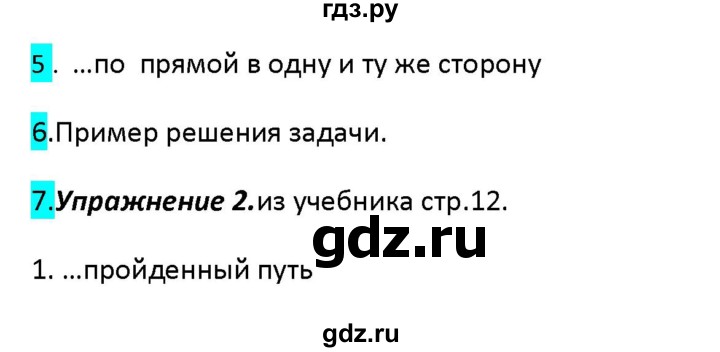 гдз.ру

5 . ...по прямой в одну и ту же сторону

6.Пример решения задачи.

7.Упражнение 2.из учебника стр.12.

gdz.ru

1. ...пройденный путь

gdz.ru